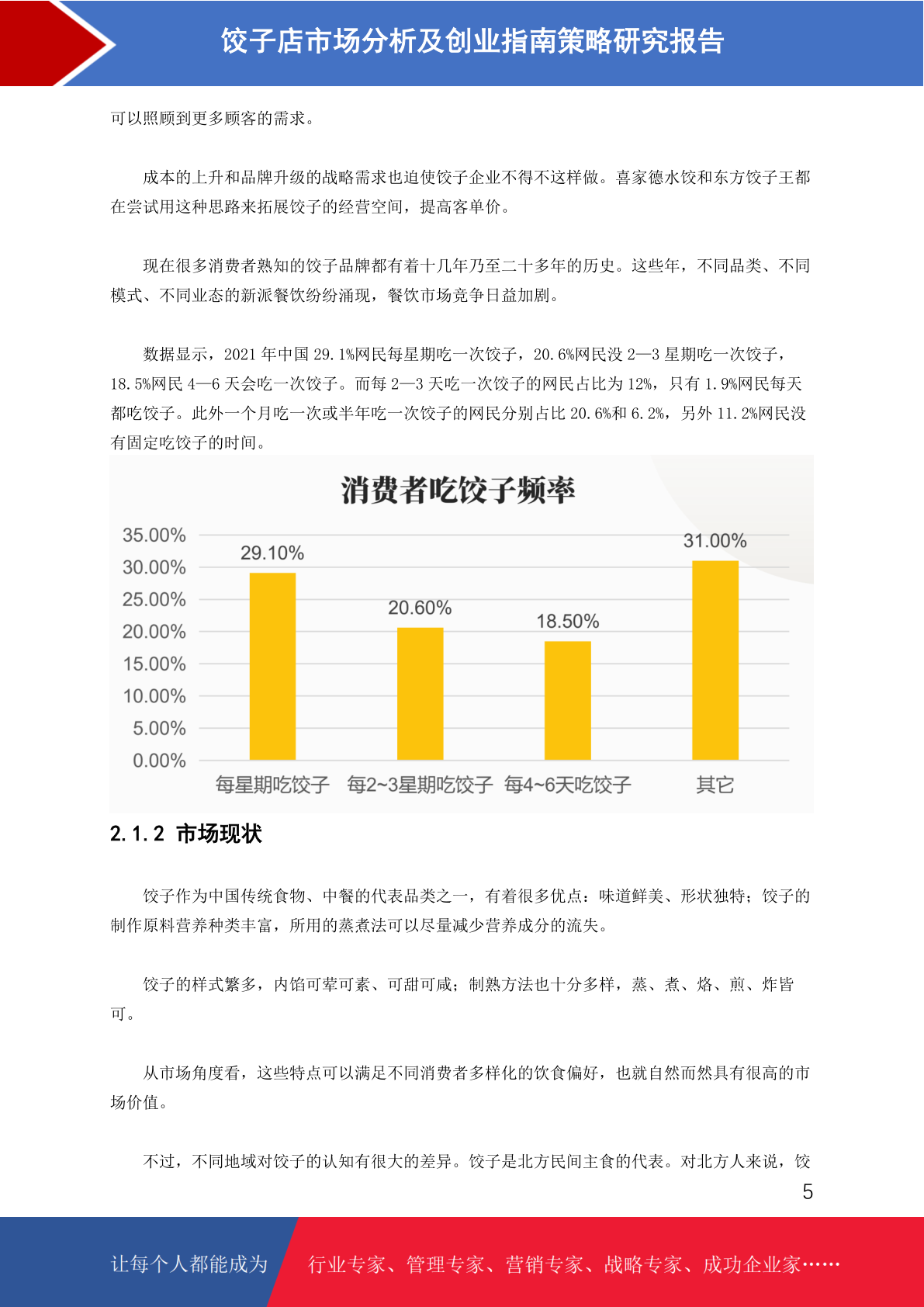 饺子店市场分析及创业指南策略研究报告

可以照顾到更多顾客的需求。

成本的上升和品牌升级的战略需求也迫使饺子企业不得不这样做。喜家德水饺和东方饺子王都在尝试用这种思路来拓展饺子的经营空间，提高客单价。

现在很多消费者熟知的饺子品牌都有着十几年乃至二十多年的历史。这些年，不同品类、不同模式、不同业态的新派餐饮纷纷涌现，餐饮市场竞争日益加剧。

数据显示，2021 年中国 29.1%网民每星期吃一次饺子，20.6%网民没 2—3 星期吃一次饺子，18.5%网民 4—6 天会吃一次饺子。而每 2—3 天吃一次饺子的网民占比为 12%，只有 1.9%网民每天都吃饺子。此外一个月吃一次或半年吃一次饺子的网民分别占比 20.6%和 6.2%，另外 11.2%网民没有固定吃饺子的时间。

消费者吃饺子频率

35.00%
30.00%
25.00%
20.00%
15.00%
10.00%
5.00%
0.00%

29.10%
20.60%
18.50%
31.00%

每星期吃饺子 每2~3星期吃饺子 每4~6天吃饺子 其它

2.1.2 市场现状

饺子作为中国传统食物、中餐的代表品类之一，有着很多优点：味道鲜美、形状独特；饺子的制作原料营养种类丰富，所用的蒸煮法可以尽量减少营养成分的流失。

饺子的样式繁多，内馅可荤可素、可甜可咸；制熟方法也十分多样，蒸、煮、烙、煎、炸皆可。

从市场角度看，这些特点可以满足不同消费者多样化的饮食偏好，也就自然而然具有很高的市场价值。

不过，不同地域对饺子的认知有很大的差异。饺子是北方民间主食的代表。对北方人来说，饺

5

让每个人都能成为 行业专家、管理专家、营销专家、战略专家、成功企业家……